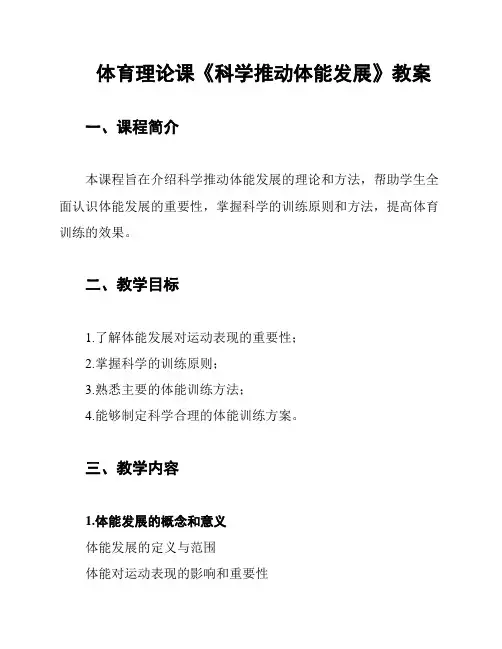 体育理论课《科学推动体能发展》教案

一、课程简介

本课程旨在介绍科学推动体能发展的理论和方法，帮助学生全面认识体能发展的重要性，掌握科学的训练原则和方法，提高体育训练的效果。

二、教学目标

1.了解体能发展对运动表现的重要性；
2.掌握科学的训练原则；
3.熟悉主要的体能训练方法；
4.能够制定科学合理的体能训练方案。

三、教学内容

1.体能发展的概念和意义
体能发展的定义与范围
体能对运动表现的影响和重要性